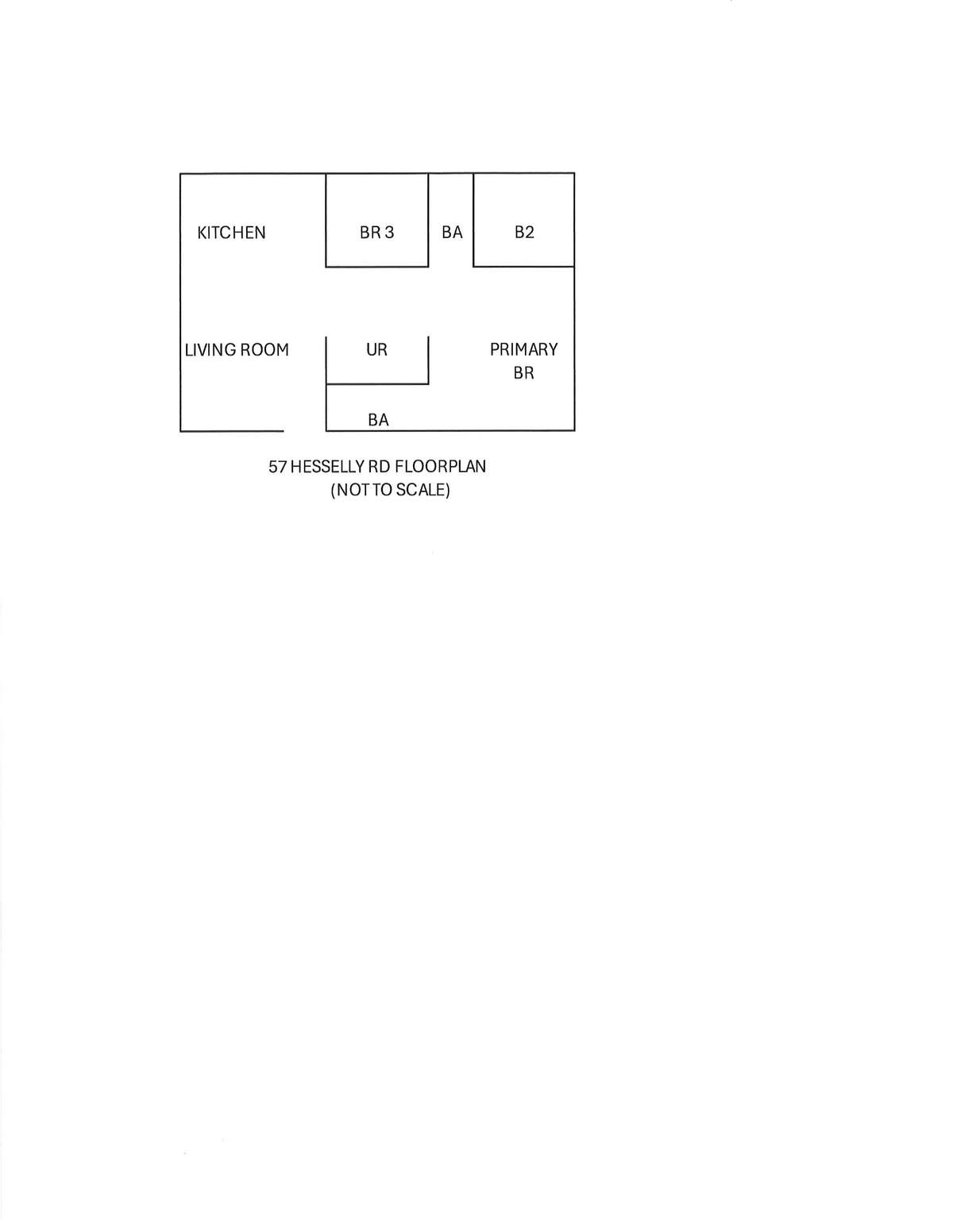 KITCHEN

BR 3

BA

B2

LIVING ROOM

UR

PRIMARY BR

BA

57 HESSELLY RD FLOORPLAN
(NOT TO SCALE)